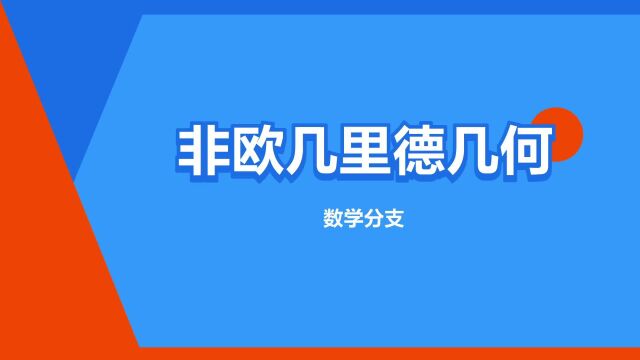 非欧几里德几何

数学分支